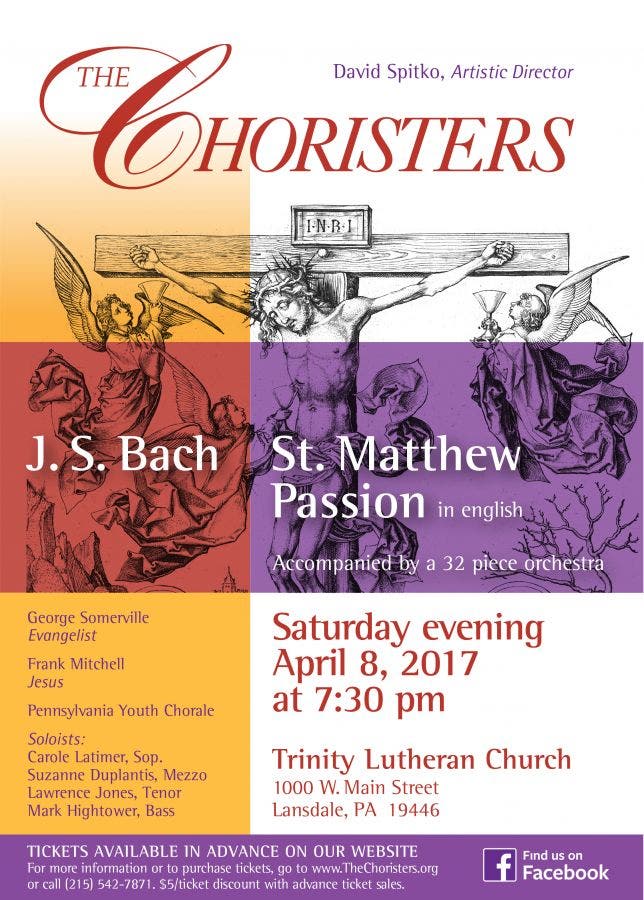 THE CHORISTERS

David Spitko, Artistic Director

I·N·R·I

J. S. Bach

St. Matthew Passion in english

Accompanied by a 32 piece orchestra

George Somerville
Evangelist

Frank Mitchell
Jesus

Pennsylvania Youth Chorale

Soloists:
Carole Latimer, Sop.
Suzanne Duplantis, Mezzo
Lawrence Jones, Tenor
Mark Hightower, Bass

Saturday evening
April 8, 2017
at 7:30 pm

Trinity Lutheran Church
1000 W. Main Street
Lansdale, PA 19446

TICKETS AVAILABLE IN ADVANCE ON OUR WEBSITE
For more information or to purchase tickets, go to www.TheChoristers.org or call (215) 542-7871. $5/ticket discount with advance ticket sales.

Find us on
Facebook